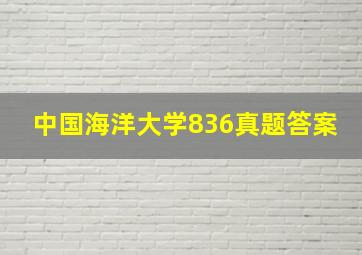 中国海洋大学836真题答案